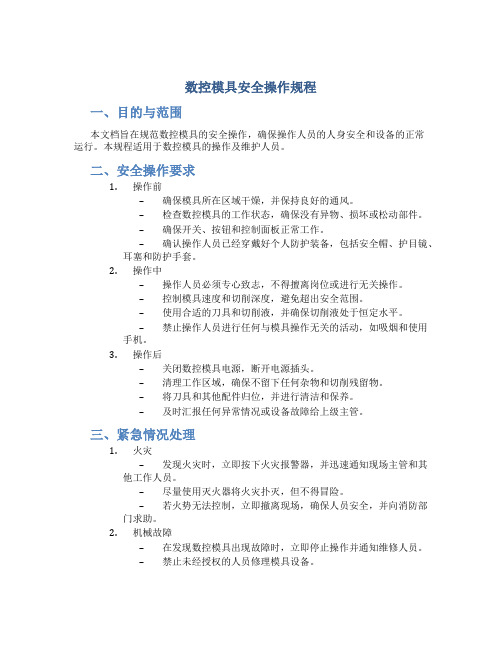 数控模具安全操作规程

一、目的与范围

本文档旨在规范数控模具的安全操作，确保操作人员的人身安全和设备的正常运行。本规程适用于数控模具的操作及维护人员。

二、安全操作要求

1. 操作前
– 确保模具所在区域干燥，并保持良好的通风。
– 检查数控模具的工作状态，确保没有异物、损坏或松动部件。
– 确保开关、按钮和控制面板正常工作。
– 确认操作人员已经穿戴好个人防护装备，包括安全帽、护目镜、耳塞和防护手套。

2. 操作中
– 操作人员必须专心致志，不得擅离岗位或进行无关操作。
– 控制模具速度和切削深度，避免超出安全范围。
– 使用合适的刀具和切削液，并确保切削液处于恒定水平。
– 禁止操作人员进行任何与模具操作无关的活动，如吸烟和使用手机。

3. 操作后
– 关闭数控模具电源，断开电源插头。
– 清理工作区域，确保不留下任何杂物和切削残留物。
– 将刀具和其他配件归位，并进行清洁和保养。
– 及时汇报任何异常情况或设备故障给上级主管。

三、紧急情况处理

1. 火灾
– 发现火灾时，立即按下火灾报警器，并迅速通知现场主管和其他工作人员。
– 尽量使用灭火器将火灾扑灭，但不得冒险。
– 若火势无法控制，立即撤离现场，确保人员安全，并向消防部门求助。

2. 机械故障
– 在发现数控模具出现故障时，立即停止操作并通知维修人员。
– 禁止未经授权的人员修理模具设备。